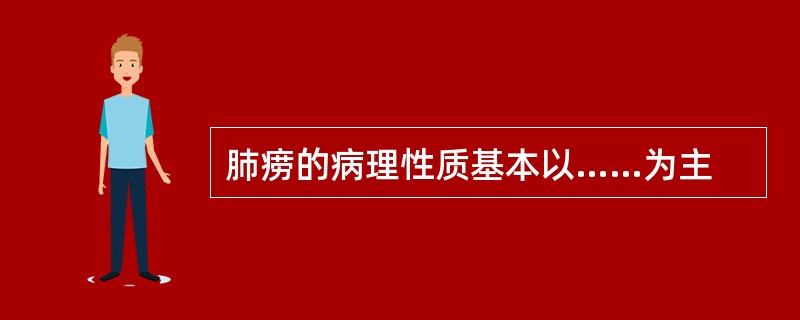 肺痨的病理性质基本以……为主